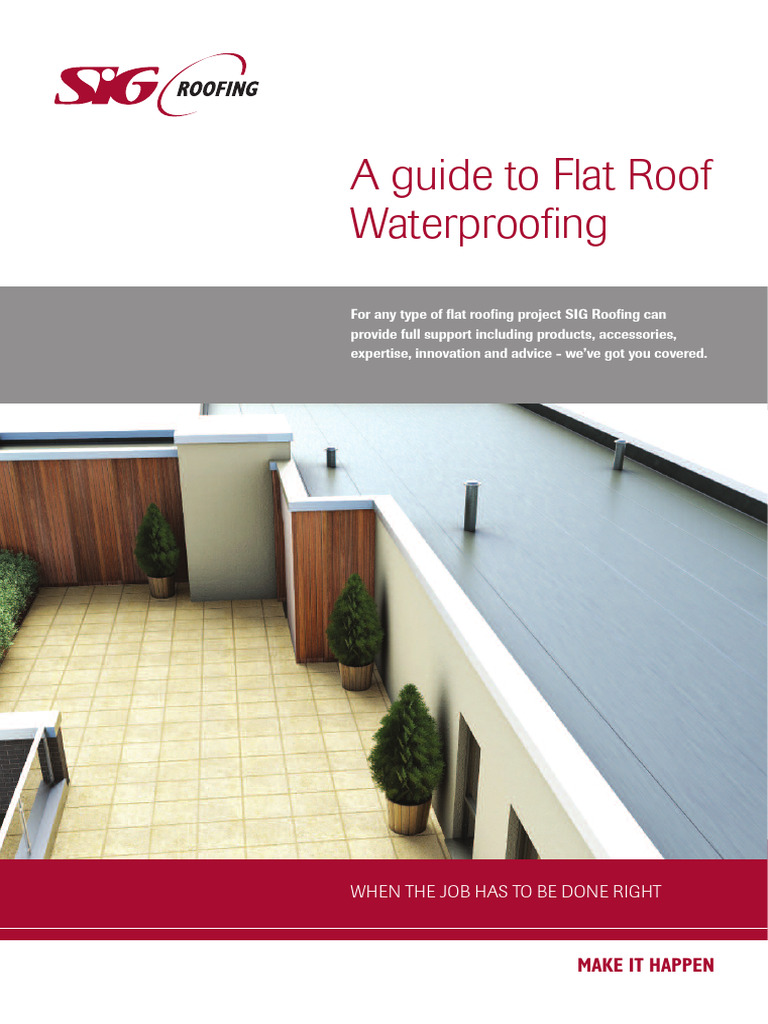 SIG ROOFING

A guide to Flat Roof Waterproofing

For any type of flat roofing project SIG Roofing can provide full support including products, accessories, expertise, innovation and advice – we've got you covered.

WHEN THE JOB HAS TO BE DONE RIGHT

MAKE IT HAPPEN